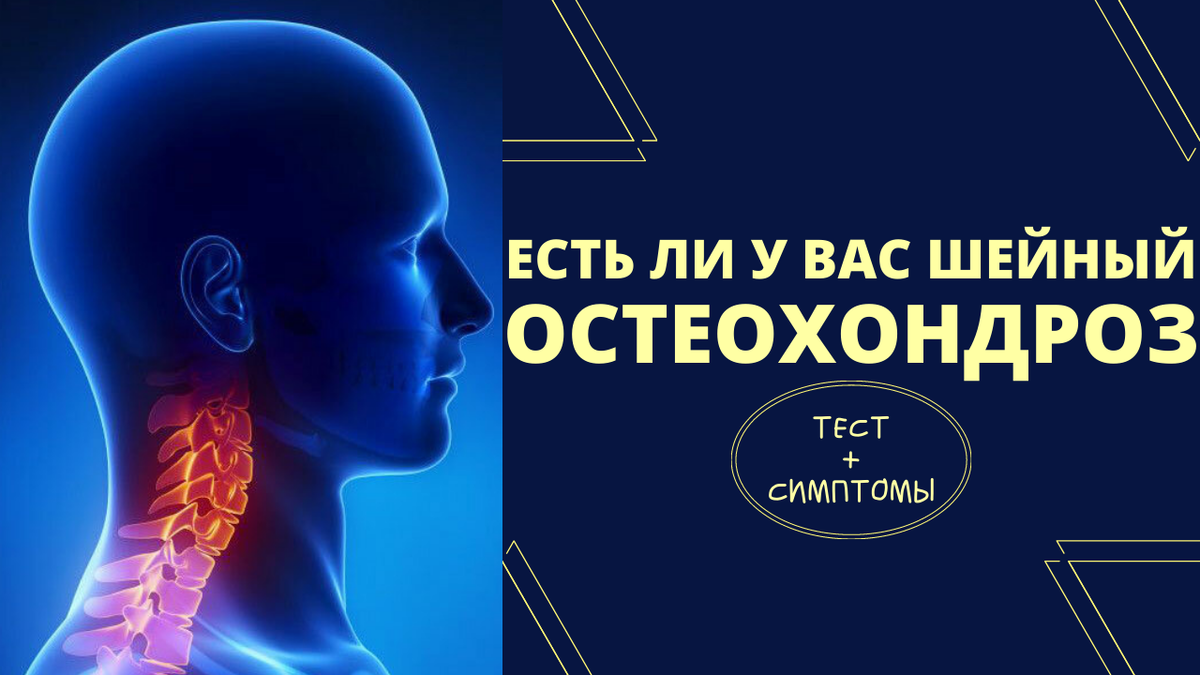 ЕСТЬ ЛИ У ВАС ШЕЙНЫЙ ОСТЕОХОНДРОЗ

ТЕСТ + СИМПТОМЫ